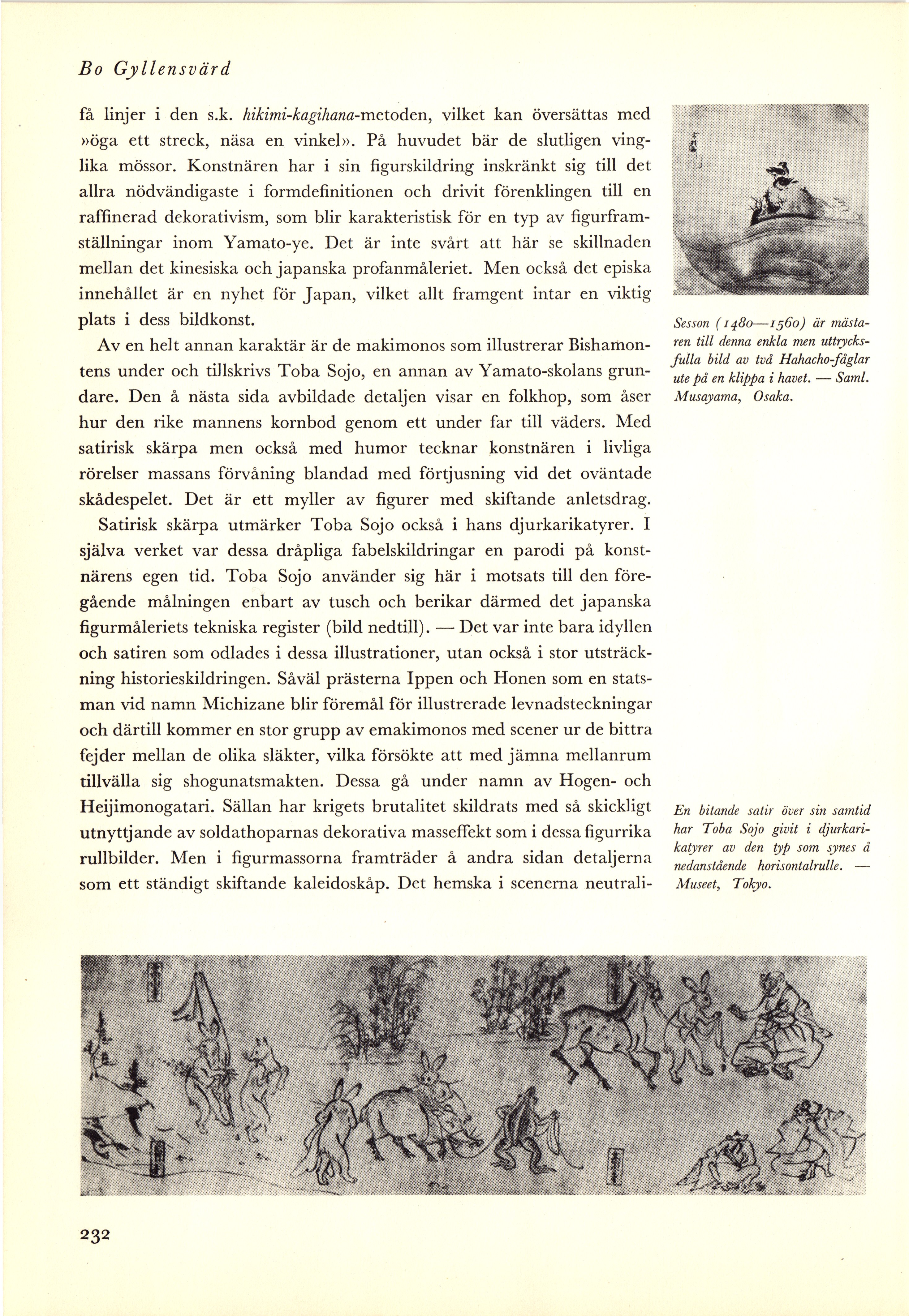 Bo Gyllensvärd

få linjer i den s.k. hikimi-kagihana-metoden, vilket kan översättas med »öga ett streck, näsa en vinkel». På huvudet bär de slutligen vinglika mössor. Konstnären har i sin figurskildring inskränkt sig till det allra nödvändigaste i formdefinitionen och drivit förenklingen till en raffinerad dekorativism, som blir karakteristisk för en typ av figurframställningar inom Yamato-ye. Det är inte svårt att här se skillnaden mellan det kinesiska och japanska profanmåleriet. Men också det episka innehållet är en nyhet för Japan, vilket allt framgent intar en viktig plats i dess bildkonst.

Av en helt annan karaktär är de makimonos som illustrerar Bishamontens under och tillskrivs Toba Sojo, en annan av Yamato-skolans grundare. Den å nästa sida avbildade detaljen visar en folkhop, som åser hur den rike mannens kornbod genom ett under far till väders. Med satirisk skärpa men också med humor tecknar konstnären i livliga rörelser massans förvåning blandad med förtjusning vid det oväntade skådespelet. Det är ett myller av figurer med skiftande anletsdrag.

Satirisk skärpa utmärker Toba Sojo också i hans djurkarikatyrer. I själva verket var dessa dråpliga fabelskildringar en parodi på konstnärens egen tid. Toba Sojo använder sig här i motsats till den föregående målningen enbart av tusch och berikar därmed det japanska figurmåleriets tekniska register (bild nedtill). — Det var inte bara idyllen och satiren som odlades i dessa illustrationer, utan också i stor utsträckning historieskildringen. Såväl prästerna Ippen och Honen som en statsman vid namn Michizane blir föremål för illustrerade levnadsteckningar och därtill kommer en stor grupp av emakimonos med scener ur de bittra fejder mellan de olika släkter, vilka försökte att med jämna mellanrum tillvälla sig shogunatsmakten. Dessa gå under namn av Hogen- och Heijimonogatari. Sällan har krigets brutalitet skildrats med så skickligt utnyttjande av soldathoparnas dekorativa masseffekt som i dessa figurrika rullbilder. Men i figurmassorna framträder å andra sidan detaljerna som ett ständigt skiftande kaleidoskåp. Det hemska i scenerna neutrali-

Sesson (1480—1560) är mästaren till denna enkla men uttrycksfulla bild av två Hahacho-fåglar ute på en klippa i havet. — Saml. Musayama, Osaka.

En bitande satir över sin samtid har Toba Sojo givit i djurkarikatyrer av den typ som synes å nedanstående horisontalrulle. — Museet, Tokyo.

232